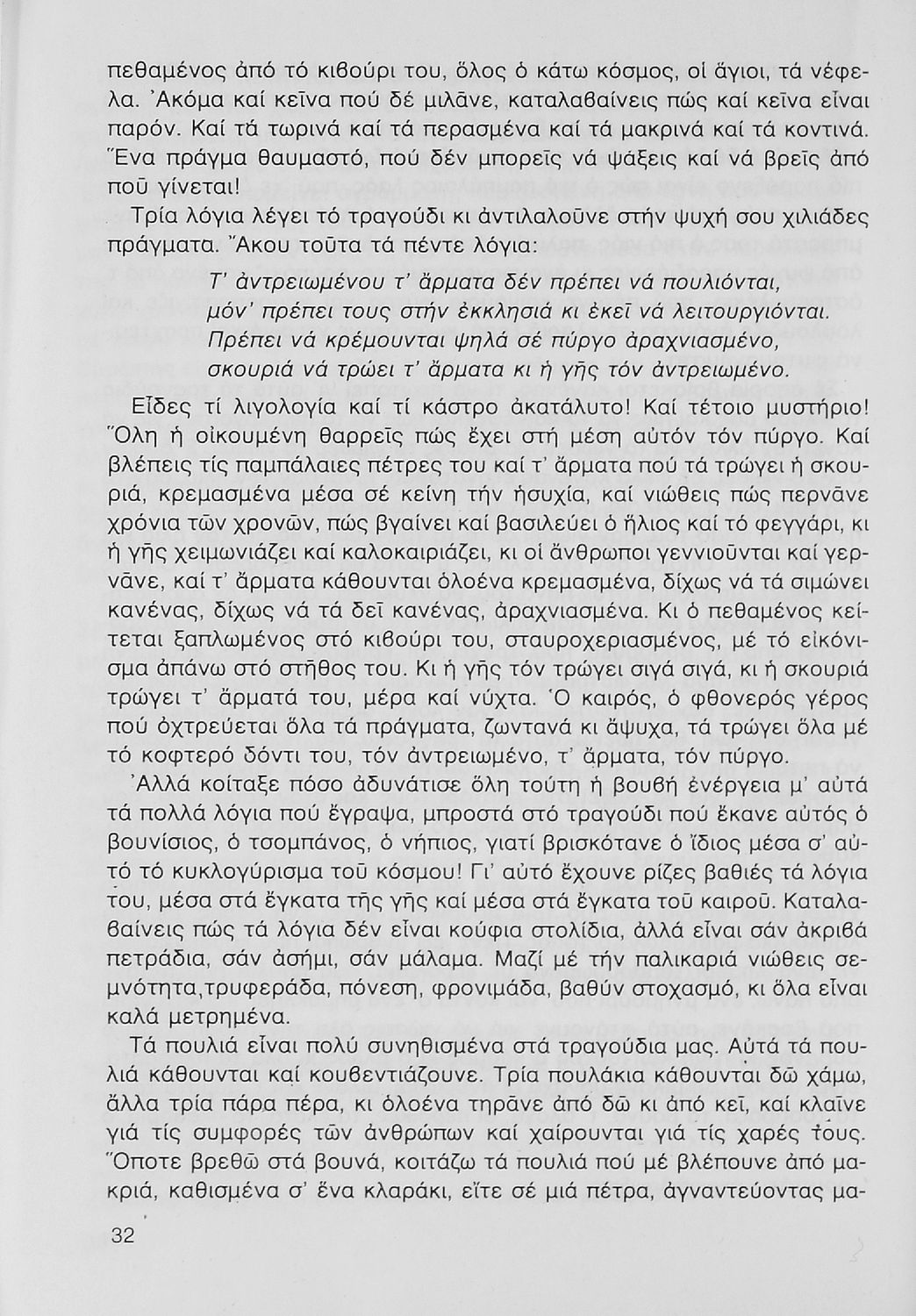 πεθαμένος ἀπό τό κιβούρι του, ὅλος ὁ κάτω κόσμος, οἱ ἅγιοι, τά νέφελα. Ἀκόμα καί κεῖνα πού δέ μιλᾶνε, καταλαβαίνεις πώς καί κεῖνα εἶναι παρόν. Καί τά τωρινά καί τά περασμένα καί τά μακρινά καί τά κοντινά. Ἕνα πράγμα θαυμαστό, πού δέν μπορεῖς νά ψάξεις καί νά βρεῖς ἀπό ποῦ γίνεται!

Τρία λόγια λέγει τό τραγούδι κι ἀντιλαλοῦνε στήν ψυχή σου χιλιάδες πράγματα. Ἄκου τοῦτα τά πέντε λόγια:

Τ' ἀντρειωμένου τ' ἄρματα δέν πρέπει νά πουλιόνται,
μόν' πρέπει τους στήν ἐκκλησιά κι ἐκεῖ νά λειτουργιόνται.
Πρέπει νά κρέμουνται ψηλά σέ πύργο ἀραχνιασμένο,
σκουριά νά τρώει τ' ἄρματα κι ἡ γῆς τόν ἀντρειωμένο.

Εἶδες τί λιγολογία καί τί κάστρο ἀκατάλυτο! Καί τέτοιο μυστήριο! Ὅλη ἡ οἰκουμένη θαρρεῖς πώς ἔχει στή μέση αὐτόν τόν πύργο. Καί βλέπεις τίς παμπάλαιες πέτρες του καί τ' ἄρματα πού τά τρώγει ἡ σκουριά, κρεμασμένα μέσα σέ κείνη τήν ἡσυχία, καί νιώθεις πώς περνᾶνε χρόνια τῶν χρονῶν, πώς βγαίνει καί βασιλεύει ὁ ἥλιος καί τό φεγγάρι, κι ἡ γῆς χειμωνιάζει καί καλοκαιριάζει, κι οἱ ἄνθρωποι γεννιοῦνται καί γερνᾶνε, καί τ' ἄρματα κάθουνται ὁλοένα κρεμασμένα, δίχως νά τά σιμώνει κανένας, δίχως νά τά δεῖ κανένας, ἀραχνιασμένα. Κι ὁ πεθαμένος κείτεται ξαπλωμένος στό κιβούρι του, σταυροχεριασμένος, μέ τό εἰκόνισμα ἀπάνω στό στῆθος του. Κι ἡ γῆς τόν τρώγει σιγά σιγά, κι ἡ σκουριά τρώγει τ' ἄρματά του, μέρα καί νύχτα. Ὁ καιρός, ὁ φθονερός γέρος πού ὀχτρεύεται ὅλα τά πράγματα, ζωντανά κι ἄψυχα, τά τρώγει ὅλα μέ τό κοφτερό δόντι του, τόν ἀντρειωμένο, τ' ἄρματα, τόν πύργο.

Ἀλλά κοίταξε πόσο ἀδυνάτισε ὅλη τούτη ἡ βουβή ἐνέργεια μ' αὐτά τά πολλά λόγια πού ἔγραψα, μπροστά στό τραγούδι πού ἔκανε αὐτός ὁ βουνίσιος, ὁ τσομπάνος, ὁ νήπιος, γιατί βρισκότανε ὁ ἴδιος μέσα σ' αὐτό τό κυκλογύρισμα τοῦ κόσμου! Γι' αὐτό ἔχουνε ρίζες βαθιές τά λόγια του, μέσα στά ἔγκατα τῆς γῆς καί μέσα στά ἔγκατα τοῦ καιροῦ. Καταλαβαίνεις πώς τά λόγια δέν εἶναι κούφια στολίδια, ἀλλά εἶναι σάν ἀκριβά πετράδια, σάν ἀσήμι, σάν μάλαμα. Μαζί μέ τήν παλικαριά νιώθεις σεμνότητα,τρυφεράδα, πόνεση, φρονιμάδα, βαθύν στοχασμό, κι ὅλα εἶναι καλά μετρημένα.

Τά πουλιά εἶναι πολύ συνηθισμένα στά τραγούδια μας. Αὐτά τά πουλιά κάθουνται καί κουβεντιάζουνε. Τρία πουλάκια κάθουνται δῶ χάμω, ἄλλα τρία πάρα πέρα, κι ὁλοένα τηρᾶνε ἀπό δῶ κι ἀπό κεῖ, καί κλαῖνε γιά τίς συμφορές τῶν ἀνθρώπων καί χαίρουνται γιά τίς χαρές τους. Ὅποτε βρεθῶ στά βουνά, κοιτάζω τά πουλιά πού μέ βλέπουνε ἀπό μακριά, καθισμένα σ' ἕνα κλαράκι, εἴτε σέ μιά πέτρα, ἀγναντεύοντας μα-

32